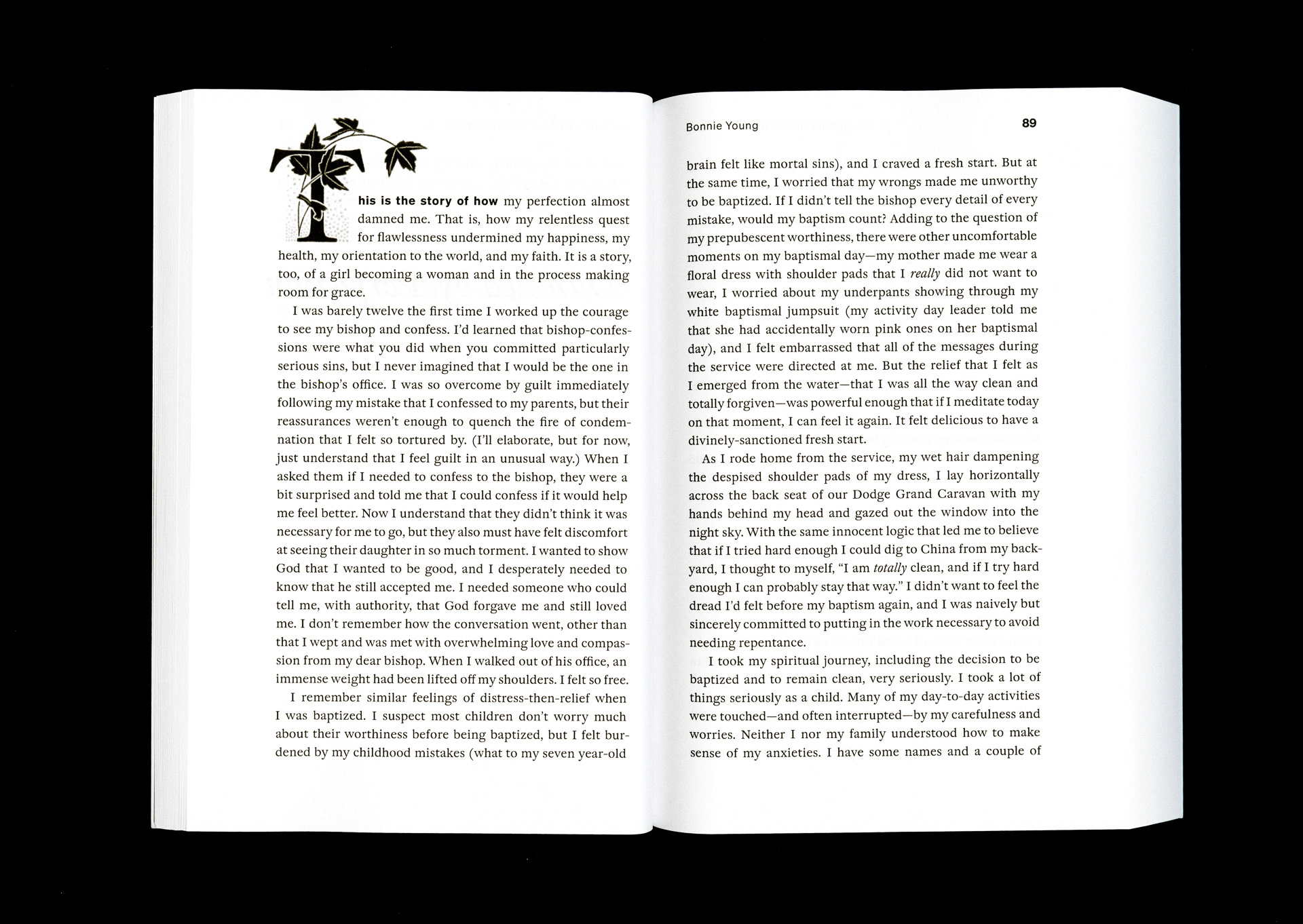 This is the story of how my perfection almost damned me. That is, how my relentless quest for flawlessness undermined my happiness, my health, my orientation to the world, and my faith. It is a story, too, of a girl becoming a woman and in the process making room for grace.

I was barely twelve the first time I worked up the courage to see my bishop and confess. I'd learned that bishop-confessions were what you did when you committed particularly serious sins, but I never imagined that I would be the one in the bishop's office. I was so overcome by guilt immediately following my mistake that I confessed to my parents, but their reassurances weren't enough to quench the fire of condemnation that I felt so tortured by. (I'll elaborate, but for now, just understand that I feel guilt in an unusual way.) When I asked them if I needed to confess to the bishop, they were a bit surprised and told me that I could confess if it would help me feel better. Now I understand that they didn't think it was necessary for me to go, but they also must have felt discomfort at seeing their daughter in so much torment. I wanted to show God that I wanted to be good, and I desperately needed to know that he still accepted me. I needed someone who could tell me, with authority, that God forgave me and still loved me. I don't remember how the conversation went, other than that I wept and was met with overwhelming love and compassion from my dear bishop. When I walked out of his office, an immense weight had been lifted off my shoulders. I felt so free.

I remember similar feelings of distress-then-relief when I was baptized. I suspect most children don't worry much about their worthiness before being baptized, but I felt burdened by my childhood mistakes (what to my seven year-old

Bonnie Young 89

brain felt like mortal sins), and I craved a fresh start. But at the same time, I worried that my wrongs made me unworthy to be baptized. If I didn't tell the bishop every detail of every mistake, would my baptism count? Adding to the question of my prepubescent worthiness, there were other uncomfortable moments on my baptismal day—my mother made me wear a floral dress with shoulder pads that I really did not want to wear, I worried about my underpants showing through my white baptismal jumpsuit (my activity day leader told me that she had accidentally worn pink ones on her baptismal day), and I felt embarrassed that all of the messages during the service were directed at me. But the relief that I felt as I emerged from the water—that I was all the way clean and totally forgiven—was powerful enough that if I meditate today on that moment, I can feel it again. It felt delicious to have a divinely-sanctioned fresh start.

As I rode home from the service, my wet hair dampening the despised shoulder pads of my dress, I lay horizontally across the back seat of our Dodge Grand Caravan with my hands behind my head and gazed out the window into the night sky. With the same innocent logic that led me to believe that if I tried hard enough I could dig to China from my backyard, I thought to myself, "I am totally clean, and if I try hard enough I can probably stay that way." I didn't want to feel the dread I'd felt before my baptism again, and I was naively but sincerely committed to putting in the work necessary to avoid needing repentance.

I took my spiritual journey, including the decision to be baptized and to remain clean, very seriously. I took a lot of things seriously as a child. Many of my day-to-day activities were touched—and often interrupted—by my carefulness and worries. Neither I nor my family understood how to make sense of my anxieties. I have some names and a couple of